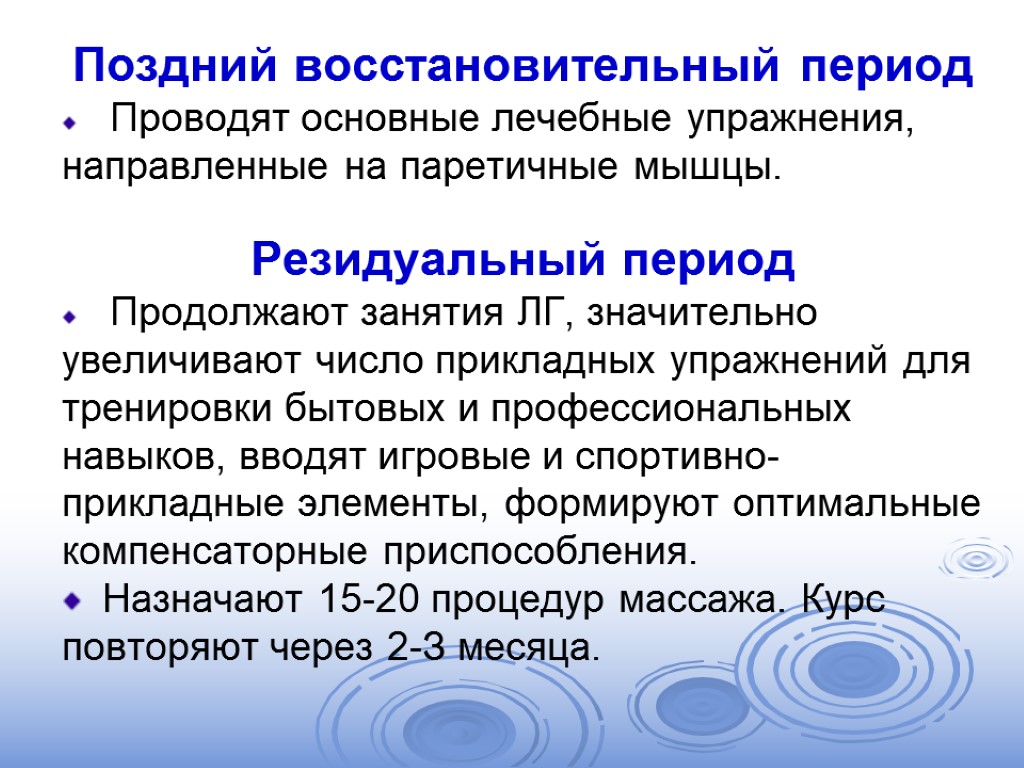 Поздний восстановительный период

Проводят основные лечебные упражнения, направленные на паретичные мышцы.

Резидуальный период

Продолжают занятия ЛГ, значительно увеличивают число прикладных упражнений для тренировки бытовых и профессиональных навыков, вводят игровые и спортивно-прикладные элементы, формируют оптимальные компенсаторные приспособления.

Назначают 15-20 процедур массажа. Курс повторяют через 2-3 месяца.